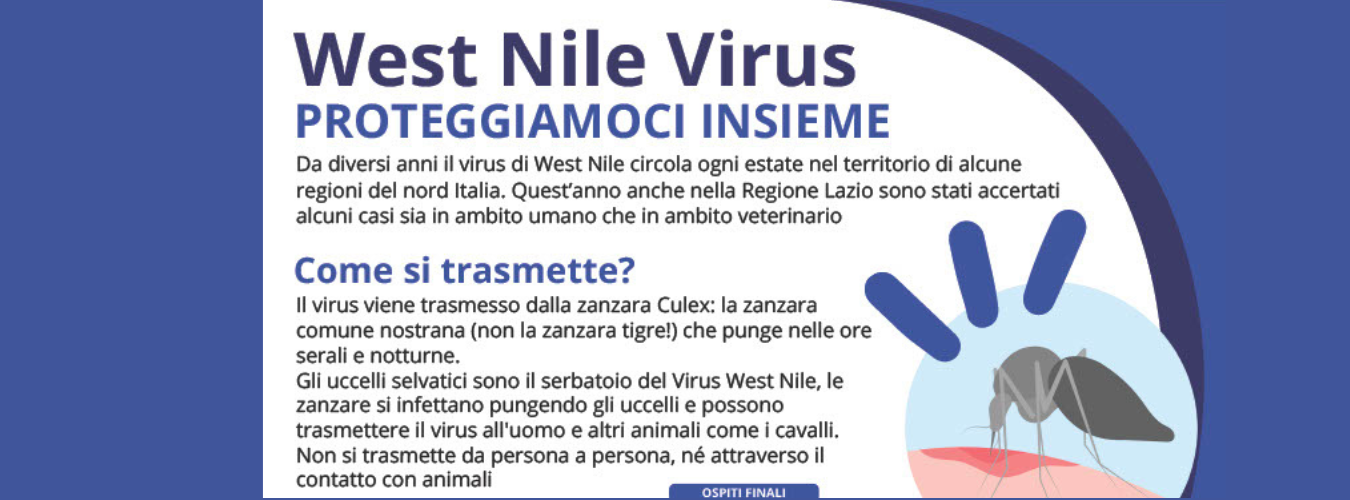 West Nile Virus
PROTEGGIAMOCI INSIEME

Da diversi anni il virus di West Nile circola ogni estate nel territorio di alcune regioni del nord Italia. Quest'anno anche nella Regione Lazio sono stati accertati alcuni casi sia in ambito umano che in ambito veterinario

Come si trasmette?

Il virus viene trasmesso dalla zanzara Culex: la zanzara comune nostrana (non la zanzara tigre!) che punge nelle ore serali e notturne.
Gli uccelli selvatici sono il serbatoio del Virus West Nile, le zanzare si infettano pungendo gli uccelli e possono trasmettere il virus all'uomo e altri animali come i cavalli.
Non si trasmette da persona a persona, né attraverso il contatto con animali

OSPITI FINALI